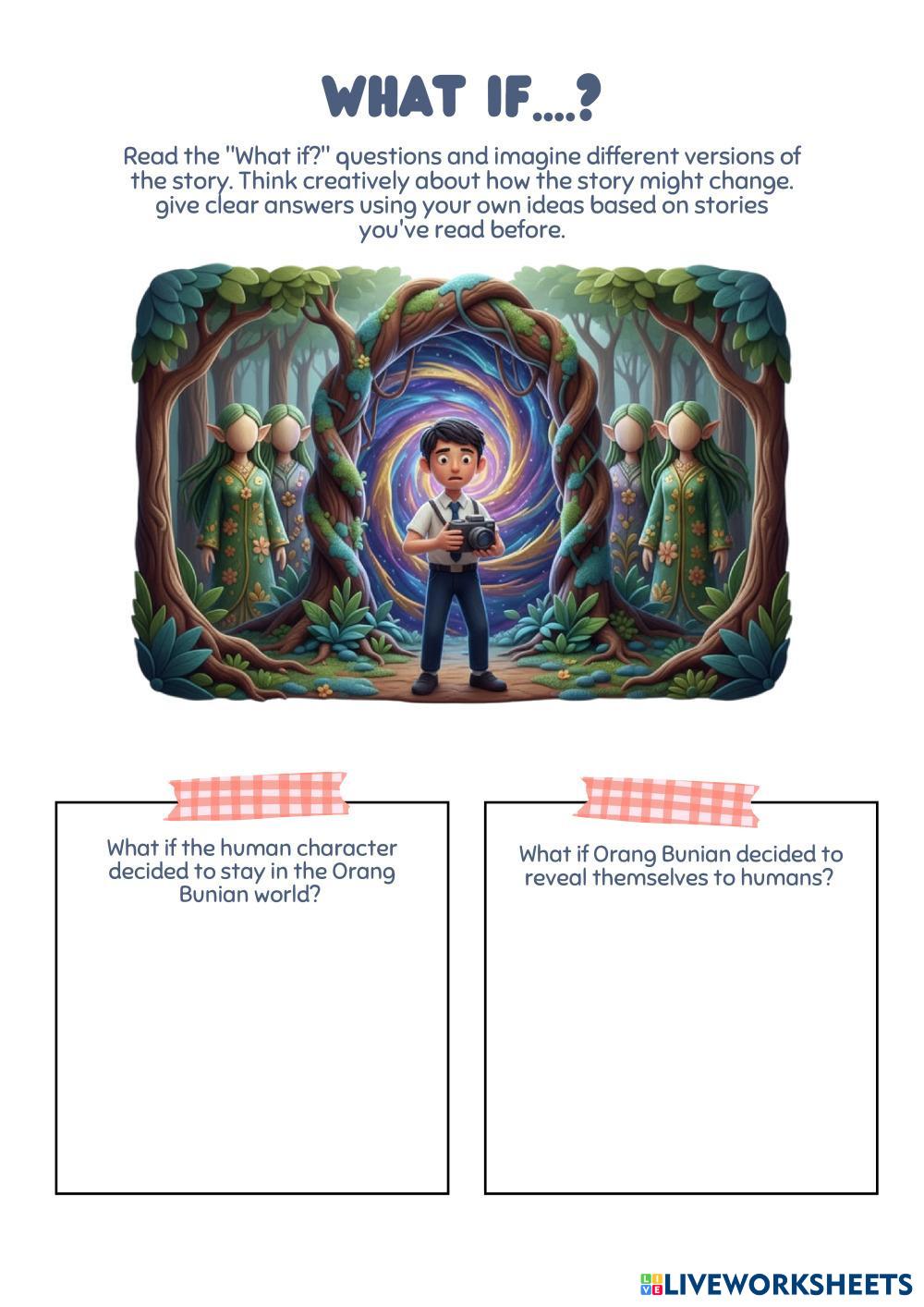 WHAT IF....?

Read the "What if?" questions and imagine different versions of the story. Think creatively about how the story might change. give clear answers using your own ideas based on stories you've read before.

What if the human character decided to stay in the Orang Bunian world?

What if Orang Bunian decided to reveal themselves to humans?

LIVEWORKSHEETS